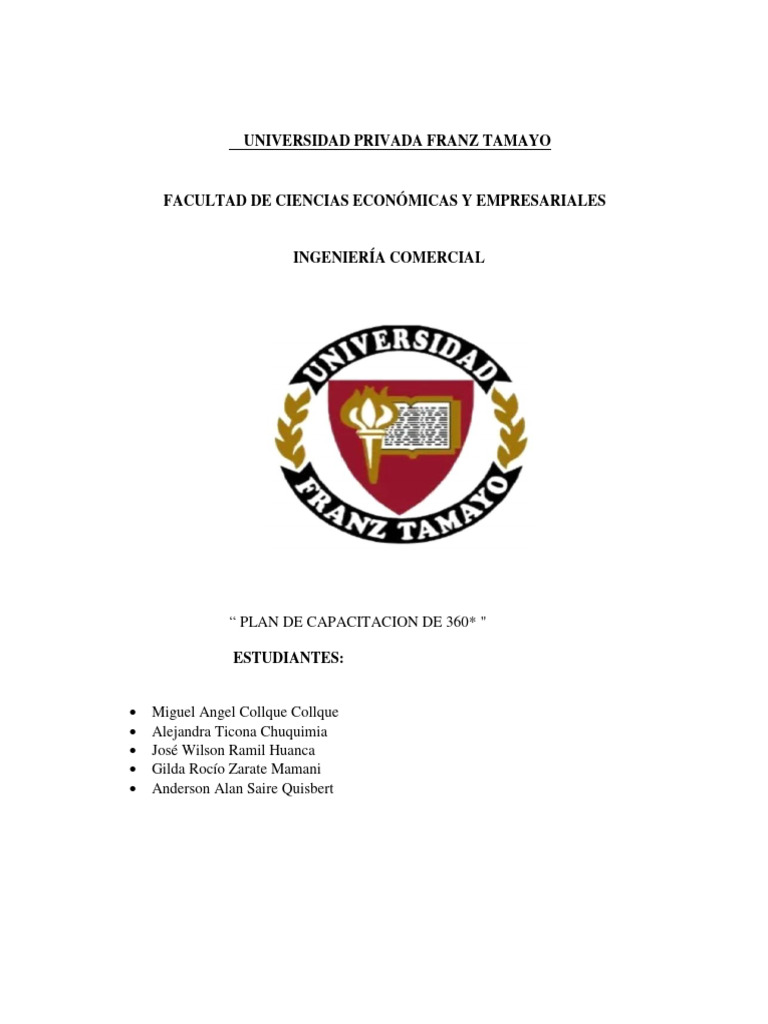 UNIVERSIDAD PRIVADA FRANZ TAMAYO

FACULTAD DE CIENCIAS ECONÓMICAS Y EMPRESARIALES

INGENIERÍA COMERCIAL

UNIVERSIDAD
FRANZ TAMAYO

" PLAN DE CAPACITACION DE 360* "

ESTUDIANTES:

• Miguel Angel Collque Collque
• Alejandra Ticona Chuquimia
• José Wilson Ramil Huanca
• Gilda Rocío Zarate Mamani
• Anderson Alan Saire Quisbert